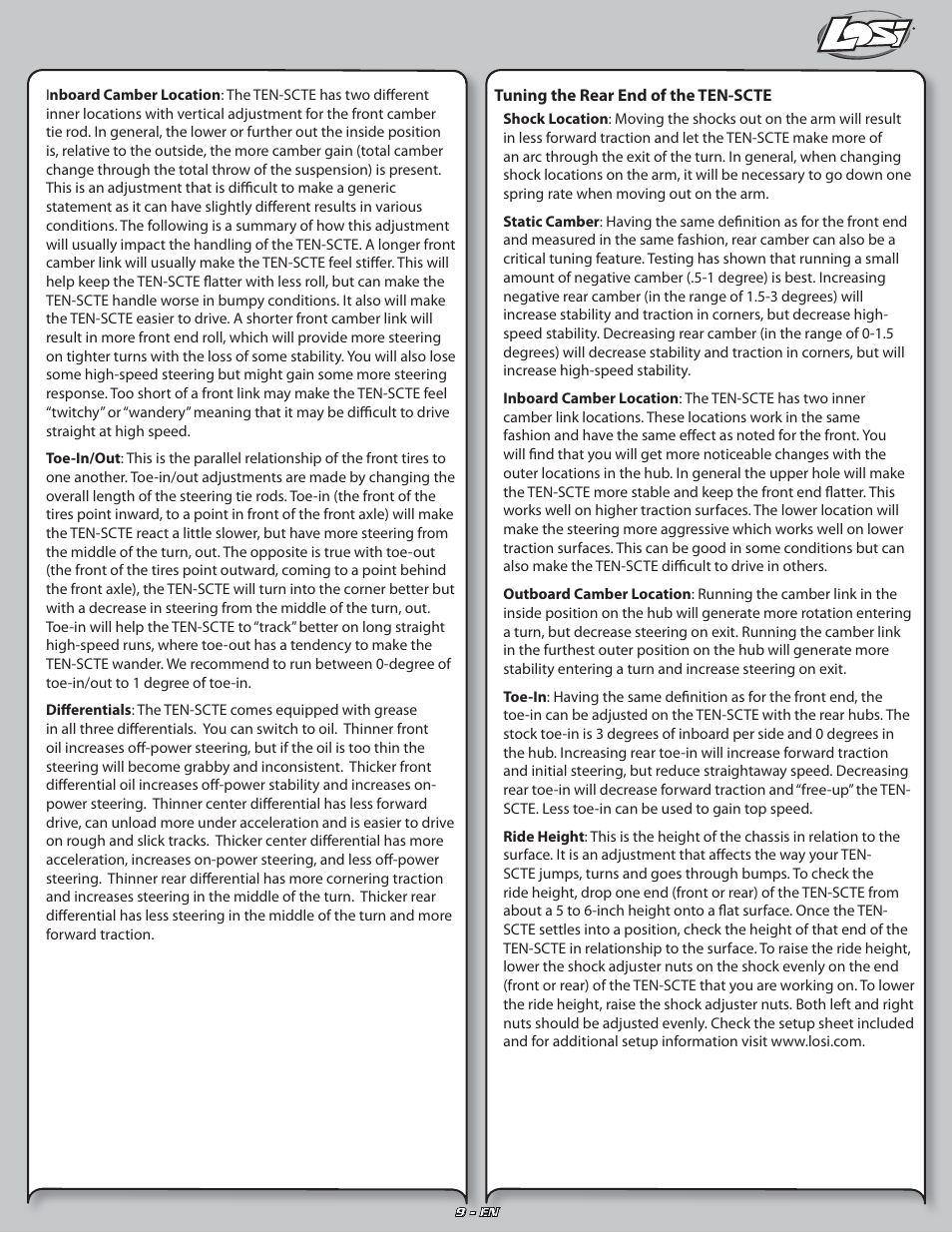 LOSI

Inboard Camber Location: The TEN-SCTE has two different inner locations with vertical adjustment for the front camber tie rod. In general, the lower or further out the inside position is, relative to the outside, the more camber gain (total camber change through the total throw of the suspension) is present. This is an adjustment that is difficult to make a generic statement as it can have slightly different results in various conditions. The following is a summary of how this adjustment will usually impact the handling of the TEN-SCTE. A longer front camber link will usually make the TEN-SCTE feel stiffer. This will help keep the TEN-SCTE flatter with less roll, but can make the TEN-SCTE handle worse in bumpy conditions. It also will make the TEN-SCTE easier to drive. A shorter front camber link will result in more front end roll, which will provide more steering on tighter turns with the loss of some stability. You will also lose some high-speed steering but might gain some more steering response. Too short of a front link may make the TEN-SCTE feel "twitchy" or "wandery" meaning that it may be difficult to drive straight at high speed.

Toe-In/Out: This is the parallel relationship of the front tires to one another. Toe-in/out adjustments are made by changing the overall length of the steering tie rods. Toe-in (the front of the tires point inward, to a point in front of the front axle) will make the TEN-SCTE react a little slower, but have more steering from the middle of the turn, out. The opposite is true with toe-out (the front of the tires point outward, coming to a point behind the front axle), the TEN-SCTE will turn into the corner better but with a decrease in steering from the middle of the turn, out. Toe-in will help the TEN-SCTE to "track" better on long straight high-speed runs, where toe-out has a tendency to make the TEN-SCTE wander. We recommend to run between 0-degree of toe-in/out to 1 degree of toe-in.

Differentials: The TEN-SCTE comes equipped with grease in all three differentials. You can switch to oil. Thinner front oil increases off-power steering, but if the oil is too thin the steering will become grabby and inconsistent. Thicker front differential oil increases off-power stability and increases on-power steering. Thinner center differential has less forward drive, can unload more under acceleration and is easier to drive on rough and slick tracks. Thicker center differential has more acceleration, increases on-power steering, and less off-power steering. Thinner rear differential has more cornering traction and increases steering in the middle of the turn. Thicker rear differential has less steering in the middle of the turn and more forward traction.

Tuning the Rear End of the TEN-SCTE

Shock Location: Moving the shocks out on the arm will result in less forward traction and let the TEN-SCTE make more of an arc through the exit of the turn. In general, when changing shock locations on the arm, it will be necessary to go down one spring rate when moving out on the arm.

Static Camber: Having the same definition as for the front end and measured in the same fashion, rear camber can also be a critical tuning feature. Testing has shown that running a small amount of negative camber (.5-1 degree) is best. Increasing negative rear camber (in the range of 1.5-3 degrees) will increase stability and traction in corners, but decrease high-speed stability. Decreasing rear camber (in the range of 0-1.5 degrees) will decrease stability and traction in corners, but will increase high-speed stability.

Inboard Camber Location: The TEN-SCTE has two inner camber link locations. These locations work in the same fashion and have the same effect as noted for the front. You will find that you will get more noticeable changes with the outer locations in the hub. In general the upper hole will make the TEN-SCTE more stable and keep the front end flatter. This works well on higher traction surfaces. The lower location will make the steering more aggressive which works well on lower traction surfaces. This can be good in some conditions but can also make the TEN-SCTE difficult to drive in others.

Outboard Camber Location: Running the camber link in the inside position on the hub will generate more rotation entering a turn, but decrease steering on exit. Running the camber link in the furthest outer position on the hub will generate more stability entering a turn and increase steering on exit.

Toe-In: Having the same definition as for the front end, the toe-in can be adjusted on the TEN-SCTE with the rear hubs. The stock toe-in is 3 degrees of inboard per side and 0 degrees in the hub. Increasing rear toe-in will increase forward traction and initial steering, but reduce straightaway speed. Decreasing rear toe-in will decrease forward traction and "free-up" the TEN-SCTE. Less toe-in can be used to gain top speed.

Ride Height: This is the height of the chassis in relation to the surface. It is an adjustment that affects the way your TEN-SCTE jumps, turns and goes through bumps. To check the ride height, drop one end (front or rear) of the TEN-SCTE from about a 5 to 6-inch height onto a flat surface. Once the TEN-SCTE settles into a position, check the height of that end of the TEN-SCTE in relationship to the surface. To raise the ride height, lower the shock adjuster nuts on the shock evenly on the end (front or rear) of the TEN-SCTE that you are working on. To lower the ride height, raise the shock adjuster nuts. Both left and right nuts should be adjusted evenly. Check the setup sheet included and for additional setup information visit www.losi.com.

9 - EN